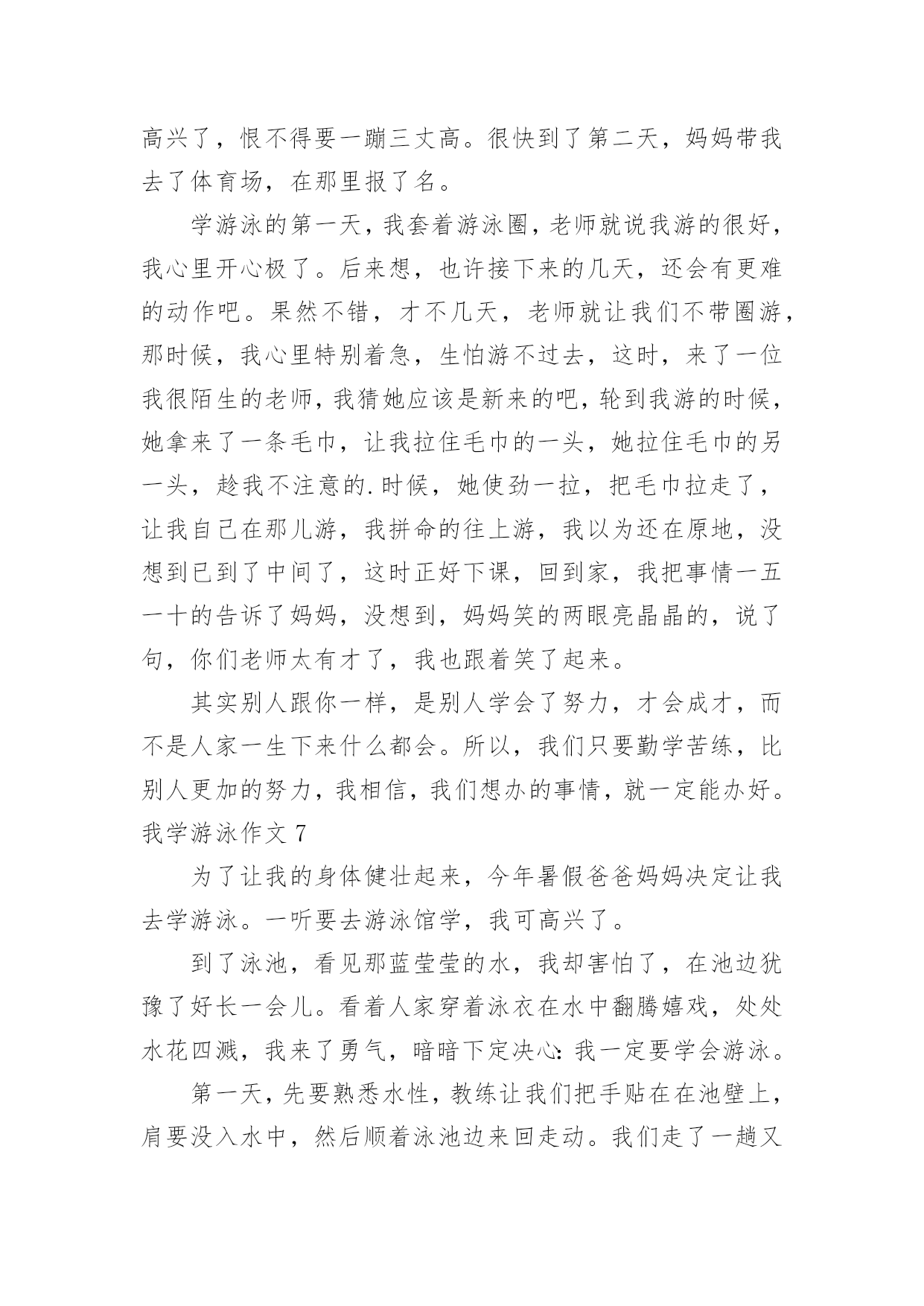 高兴了，恨不得要一蹦三丈高。很快到了第二天，妈妈带我去了体育场，在那里报了名。

学游泳的第一天，我套着游泳圈，老师就说我游的很好，我心里开心极了。后来想，也许接下来的几天，还会有更难的动作吧。果然不错，才不几天，老师就让我们不带圈游，那时候，我心里特别着急，生怕游不过去，这时，来了一位我很陌生的老师，我猜她应该是新来的吧，轮到我游的时候，她拿来了一条毛巾，让我拉住毛巾的一头，她拉住毛巾的另一头，趁我不注意的.时候，她使劲一拉，把毛巾拉走了，让我自己在那儿游，我拼命的往上游，我以为还在原地，没想到已到了中间了，这时正好下课，回到家，我把事情一五一十的告诉了妈妈，没想到，妈妈笑的两眼亮晶晶的，说了句，你们老师太有才了，我也跟着笑了起来。

其实别人跟你一样，是别人学会了努力，才会成才，而不是人家一生下来什么都会。所以，我们只要勤学苦练，比别人更加的努力，我相信，我们想办的事情，就一定能办好。

我学游泳作文 7

为了让我的身体健壮起来，今年暑假爸爸妈妈决定让我去学游泳。一听要去游泳馆学，我可高兴了。

到了泳池，看见那蓝莹莹的水，我却害怕了，在池边犹豫了好长一会儿。看着人家穿着泳衣在水中翻腾嬉戏，处处水花四溅，我来了勇气，暗暗下定决心：我一定要学会游泳。

第一天，先要熟悉水性，教练让我们把手贴在在池壁上，肩要没入水中，然后顺着泳池边来回走动。我们走了一趟又